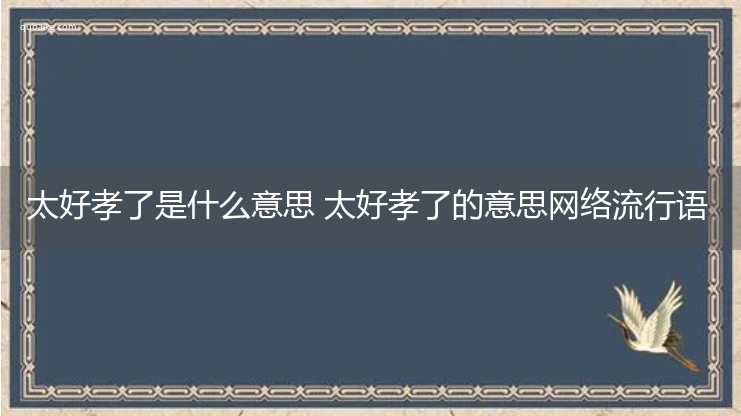 qubaike.com

太好孝了是什么意思 太好孝了的意思网络流行语